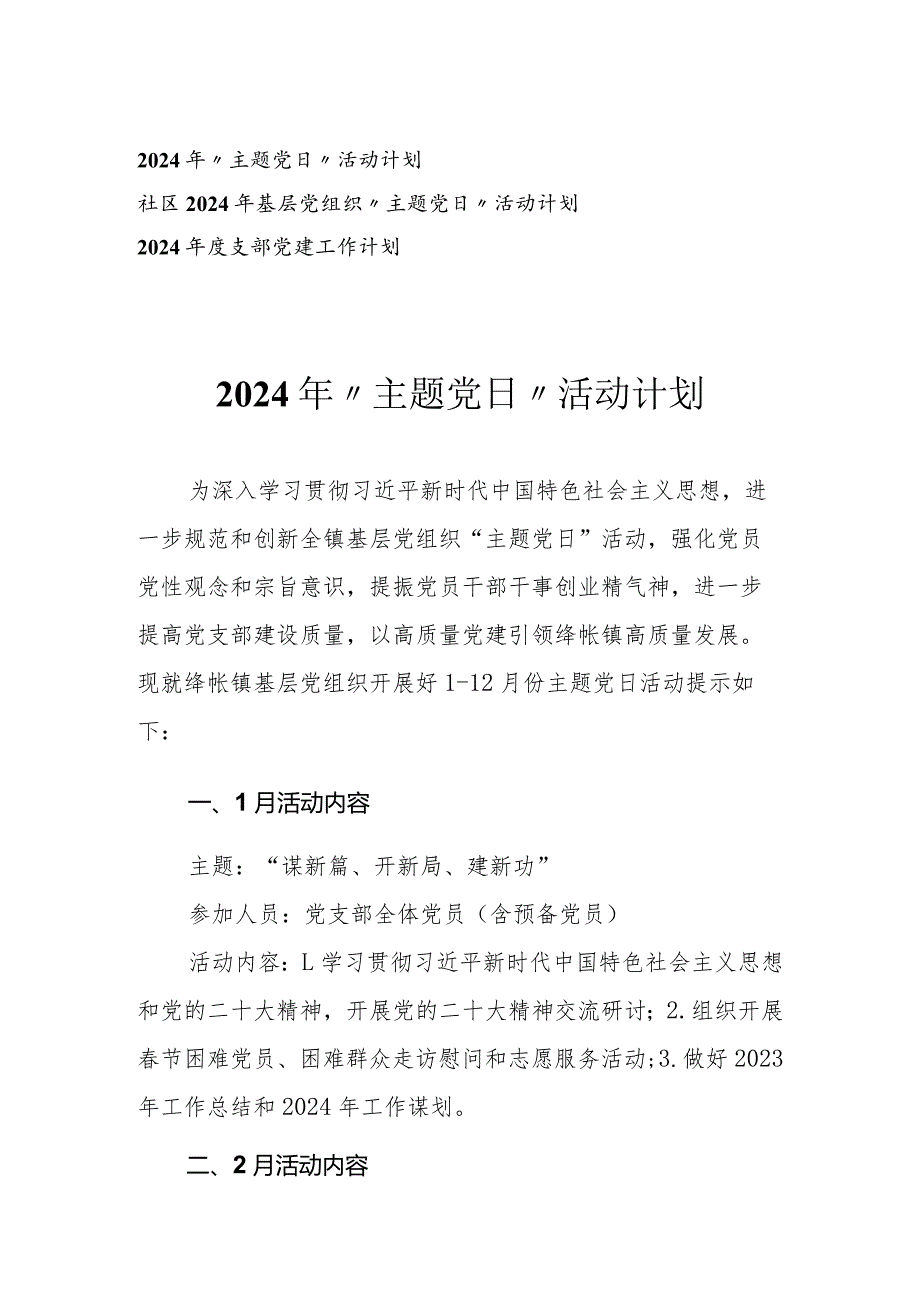 2024年〃主题党日〃活动计划

社区2024年基层党组织〃主题党日〃活动计划

2024年度支部党建工作计划

2024年〃主题党日〃活动计划

为深入学习贯彻习近平新时代中国特色社会主义思想，进一步规范和创新全镇基层党组织“主题党日”活动，强化党员党性观念和宗旨意识，提振党员干部干事创业精气神，进一步提高党支部建设质量，以高质量党建引领绛帐镇高质量发展。现就绛帐镇基层党组织开展好1-12月份主题党日活动提示如下：

一、1月活动内容

主题：“谋新篇、开新局、建新功”

参加人员：党支部全体党员（含预备党员）

活动内容：L学习贯彻习近平新时代中国特色社会主义思想和党的二十大精神，开展党的二十大精神交流研讨；2.组织开展春节困难党员、困难群众走访慰问和志愿服务活动；3.做好2023年工作总结和2024年工作谋划。

二、2月活动内容